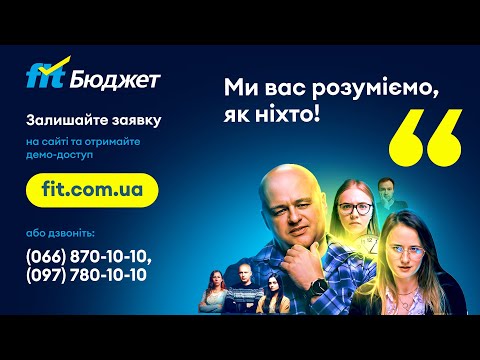 fit Бюджет

Залишайте заявку

на сайті та отримайте демо-доступ

fit.com.ua

або дзвоніть:

(066) 870-10-10,
(097) 780-10-10

Ми вас розуміємо, як ніхто!